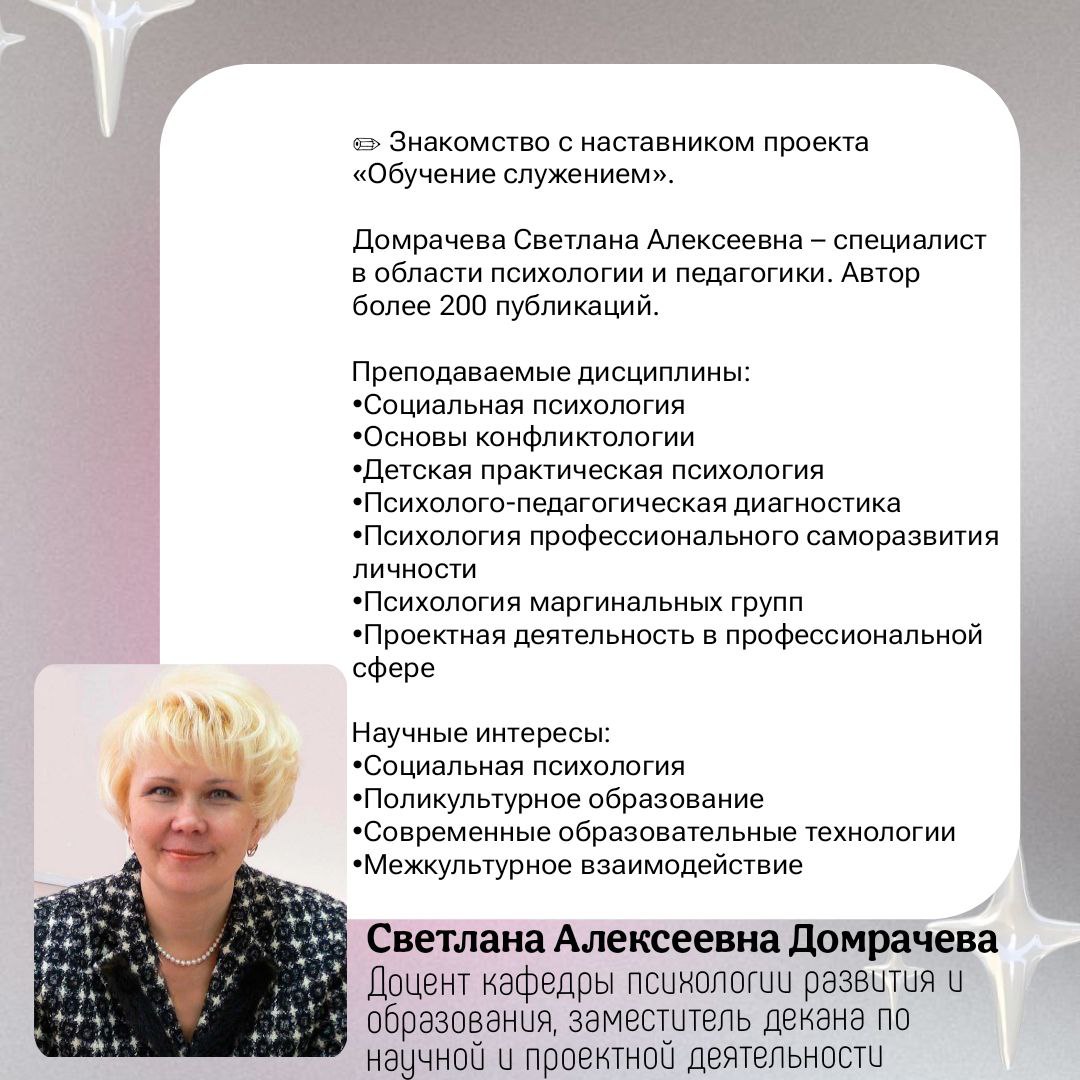 ✏ Знакомство с наставником проекта «Обучение служением».

Домрачева Светлана Алексеевна – специалист в области психологии и педагогики. Автор более 200 публикаций.

Преподаваемые дисциплины:
•Социальная психология
•Основы конфликтологии
•Детская практическая психология
•Психолого-педагогическая диагностика
•Психология профессионального саморазвития личности
•Психология маргинальных групп
•Проектная деятельность в профессиональной сфере

Научные интересы:
•Социальная психология
•Поликультурное образование
•Современные образовательные технологии
•Межкультурное взаимодействие

Светлана Алексеевна Домрачева
Доцент кафедры психологии развития и образования, заместитель декана по научной и проектной деятельности